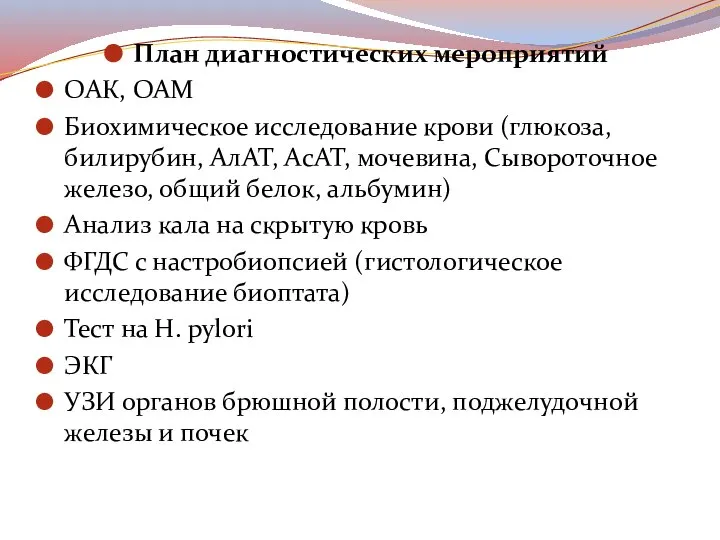 План диагностических мероприятий

ОАК, ОАМ

Биохимическое исследование крови (глюкоза, билирубин, АлАТ, АсАТ, мочевина, Сывороточное железо, общий белок, альбумин)

Анализ кала на скрытую кровь

ФГДС с настробиопсией (гистологическое исследование биоптата)

Тест на H. pylori

ЭКГ

УЗИ органов брюшной полости, поджелудочной железы и почек